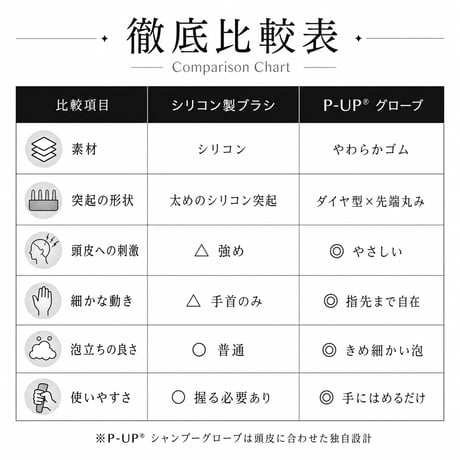 徹底比較表

Comparison Chart

| 比較項目 | シリコン製ブラシ | P-UP® グローブ |
|---|---|---|
| 素材 | シリコン | やわらかゴム |
| 突起の形状 | 太めのシリコン突起 | ダイヤ型×先端丸み |
| 頭皮への刺激 | △ 強め | ◎ やさしい |
| 細かな動き | △ 手首のみ | ◎ 指先まで自在 |
| 泡立ちの良さ | ○ 普通 | ◎ きめ細かい泡 |
| 使いやすさ | ○ 握る必要あり | ◎ 手にはめるだけ |

※P-UP® シャンプーグローブは頭皮に合わせた独自設計